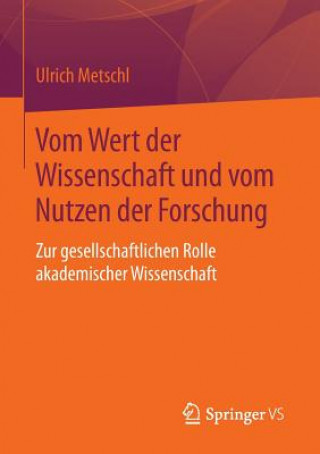 Ulrich Metschl

Vom Wert der Wissenschaft und vom Nutzen der Forschung

Zur gesellschaftlichen Rolle akademischer Wissenschaft

Springer VS